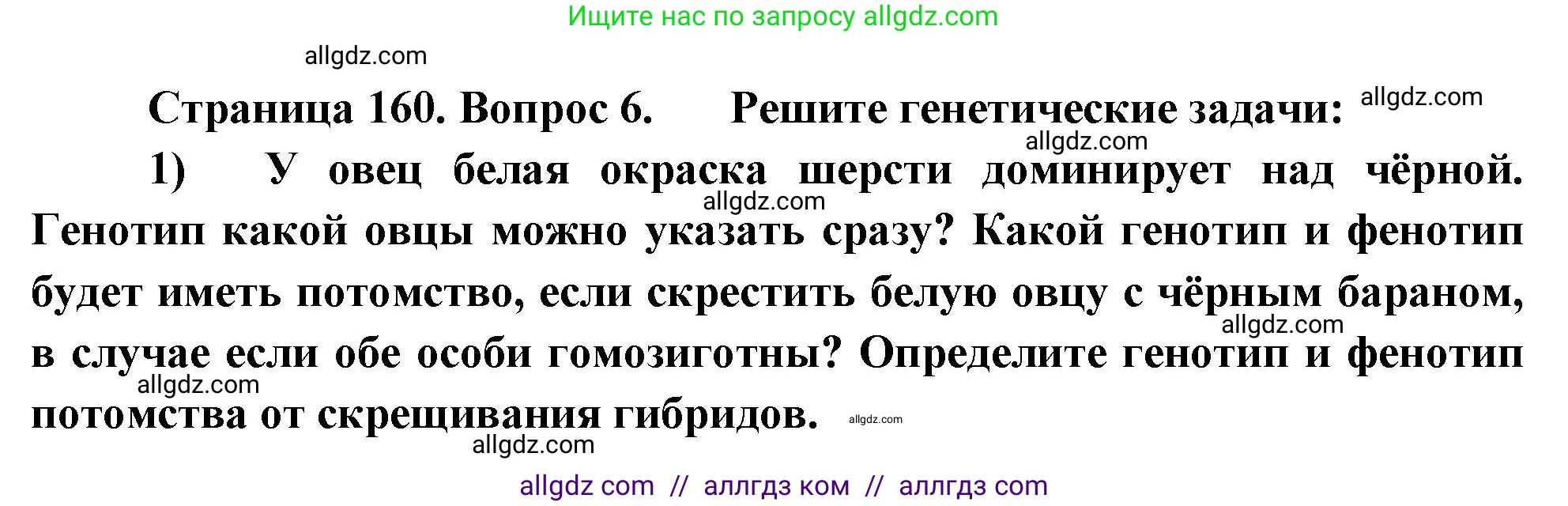 Ищите нас по запросу allgdz.com

allgdz.com

Страница 160. Вопрос 6. Решите генетические задачи: allgdz.com

allgdz.com

1) У овец белая окраска шерсти доминирует над чёрной. allgdz.com Генотип какой овцы можно указать сразу? Какой генотип и фенотип будет иметь потомство, если скрестить белую овцу с чёрным бараном, allgdz.com в случае если обе особи гомозиготны? Определите генотип и фенотип allgdz.com потомства от скрещивания гибридов. allgdz.com

allgdz.com

allgdz com // аллгдз ком // аллгдз com